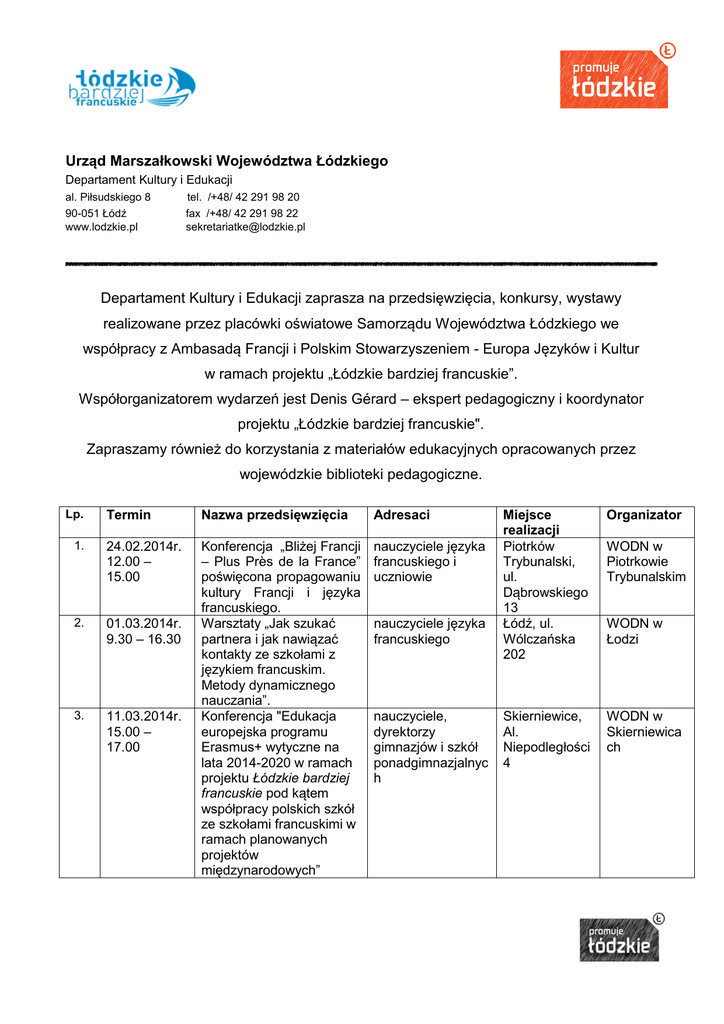 łódzkie bardziej francuskie

promuje łódzkie

Urząd Marszałkowski Województwa Łódzkiego
Departament Kultury i Edukacji
al. Piłsudskiego 8 tel. /+48/ 42 291 98 20
90-051 Łódź fax /+48/ 42 291 98 22
www.lodzkie.pl sekretariatke@lodzkie.pl

Departament Kultury i Edukacji zaprasza na przedsięwzięcia, konkursy, wystawy realizowane przez placówki oświatowe Samorządu Województwa Łódzkiego we współpracy z Ambasadą Francji i Polskim Stowarzyszeniem - Europa Języków i Kultur w ramach projektu „Łódzkie bardziej francuskie”.
Współorganizatorem wydarzeń jest Denis Gérard – ekspert pedagogiczny i koordynator projektu „Łódzkie bardziej francuskie".
Zapraszamy również do korzystania z materiałów edukacyjnych opracowanych przez wojewódzkie biblioteki pedagogiczne.

| Lp. | Termin | Nazwa przedsięwzięcia | Adresaci | Miejsce realizacji | Organizator |
|---|---|---|---|---|---|
| 1. | 24.02.2014r. 12.00 – 15.00 | Konferencja „Bliżej Francji – Plus Près de la France” poświęcona propagowaniu kultury Francji i języka francuskiego. | nauczyciele języka francuskiego i uczniowie | Piotrków Trybunalski, ul. Dąbrowskiego 13 | WODN w Piotrkowie Trybunalskim |
| 2. | 01.03.2014r. 9.30 – 16.30 | Warsztaty „Jak szukać partnera i jak nawiązać kontakty ze szkołami z językiem francuskim. Metody dynamicznego nauczania”. | nauczyciele języka francuskiego | Łódź, ul. Wólczańska 202 | WODN w Łodzi |
| 3. | 11.03.2014r. 15.00 – 17.00 | Konferencja "Edukacja europejska programu Erasmus+ wytyczne na lata 2014-2020 w ramach projektu Łódzkie bardziej francuskie pod kątem współpracy polskich szkół ze szkołami francuskimi w ramach planowanych projektów międzynarodowych” | nauczyciele, dyrektorzy gimnazjów i szkół ponadgimnazjalnych | Skierniewice, Al. Niepodległości 4 | WODN w Skierniewicach |

promuje łódzkie